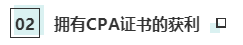 02 拥有CPA证书的获利